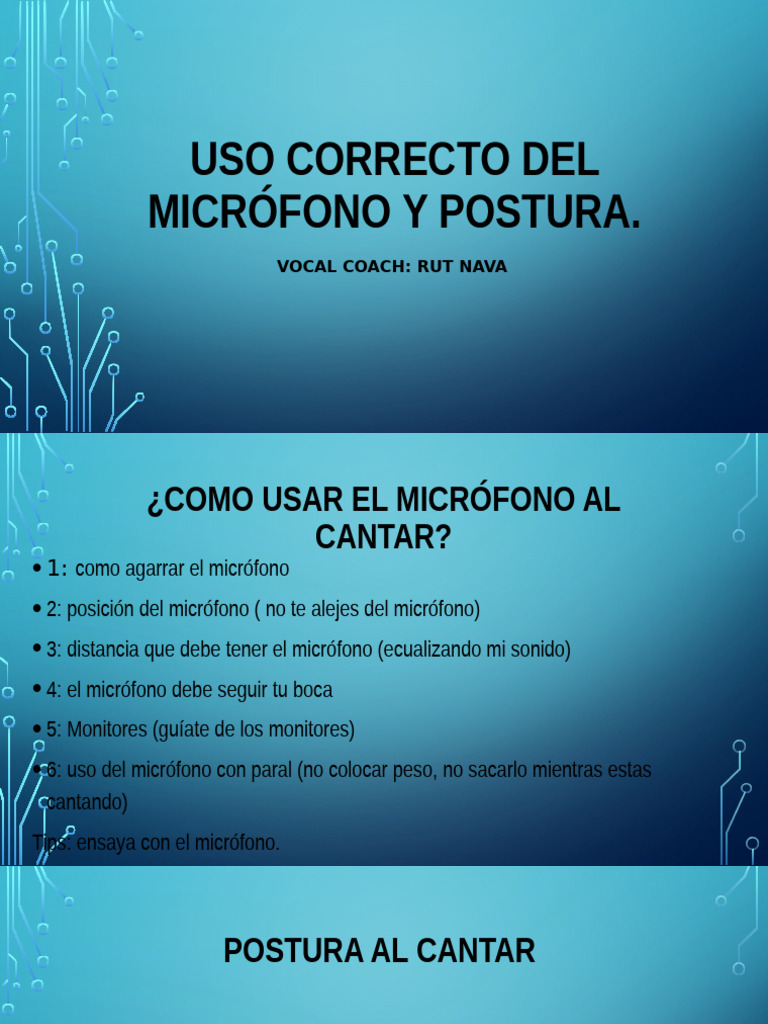 USO CORRECTO DEL MICRÓFONO Y POSTURA.

VOCAL COACH: RUT NAVA

¿COMO USAR EL MICRÓFONO AL CANTAR?

• 1: como agarrar el micrófono

• 2: posición del micrófono ( no te alejes del micrófono)

• 3: distancia que debe tener el micrófono (ecualizando mi sonido)

• 4: el micrófono debe seguir tu boca

• 5: Monitores (guíate de los monitores)

• 6: uso del micrófono con paral (no colocar peso, no sacarlo mientras estas cantando)

Tips: ensaya con el micrófono.

POSTURA AL CANTAR